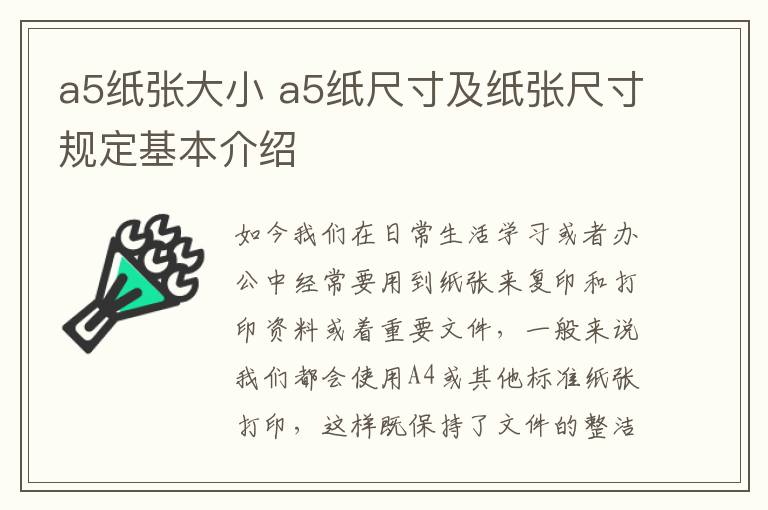 a5纸张大小 a5纸尺寸及纸张尺寸规定基本介绍

如今我们在日常生活学习或者办公中经常要用到纸张来复印和打印资料或着重要文件，一般来说我们都会使用A4或其他标准纸张打印，这样既保持了文件的整洁